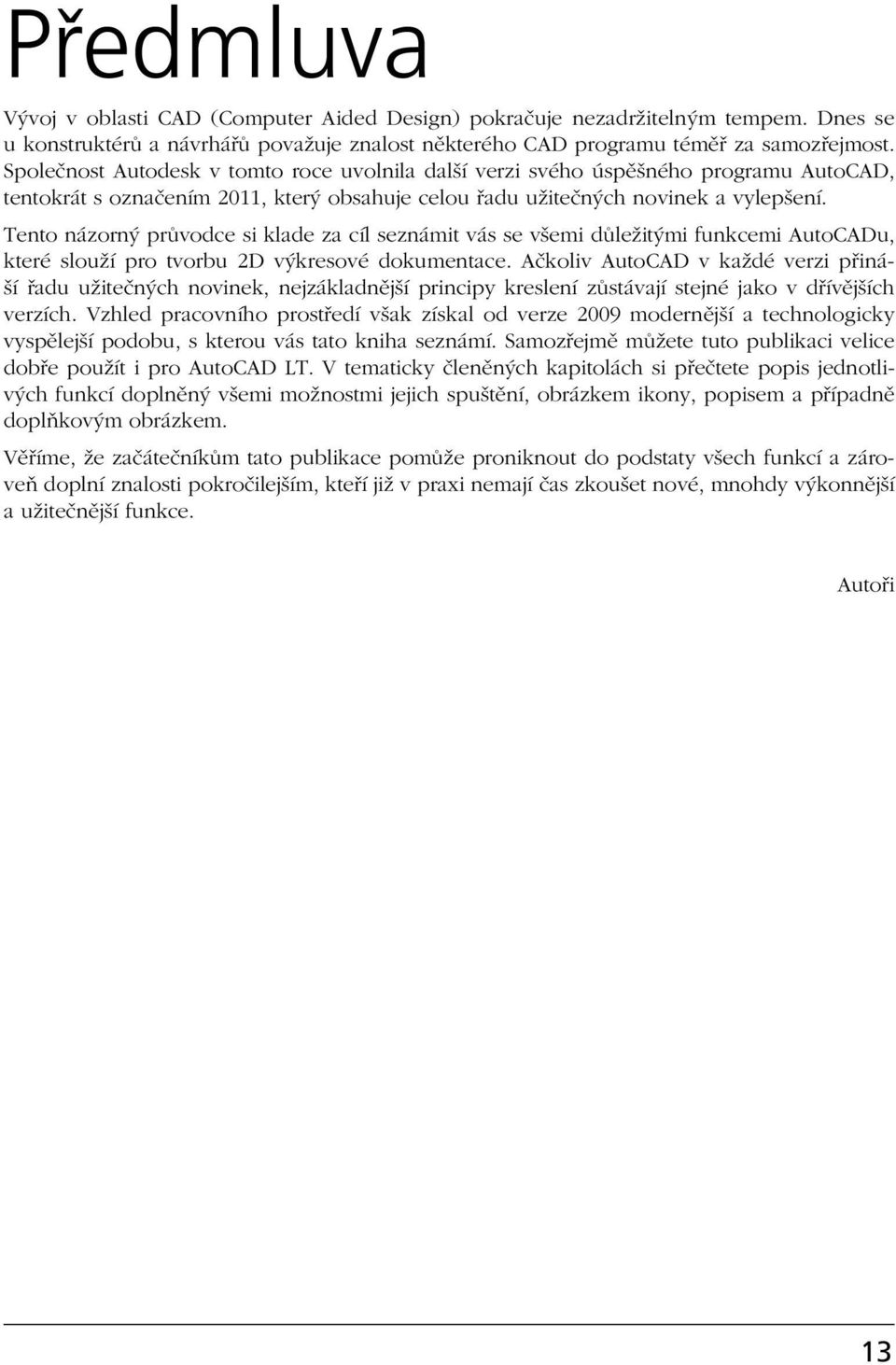 Předmluva

Vývoj v oblasti CAD (Computer Aided Design) pokračuje nezadržitelným tempem. Dnes se u konstruktérů a návrhářů považuje znalost některého CAD programu téměř za samozřejmost. Společnost Autodesk v tomto roce uvolnila další verzi svého úspěšného programu AutoCAD, tentokrát s označením 2011, který obsahuje celou řadu užitečných novinek a vylepšení.

Tento názorný průvodce si klade za cíl seznámit vás se všemi důležitými funkcemi AutoCADu, které slouží pro tvorbu 2D výkresové dokumentace. Ačkoliv AutoCAD v každé verzi přináší řadu užitečných novinek, nejzákladnější principy kreslení zůstávají stejné jako v dřívějších verzích. Vzhled pracovního prostředí však získal od verze 2009 modernější a technologicky vyspělejší podobu, s kterou vás tato kniha seznámí. Samozřejmě můžete tuto publikaci velice dobře použít i pro AutoCAD LT. V tematicky členěných kapitolách si přečtete popis jednotlivých funkcí doplněný všemi možnostmi jejich spuštění, obrázkem ikony, popisem a případně doplňkovým obrázkem.

Věříme, že začátečníkům tato publikace pomůže proniknout do podstaty všech funkcí a zároveň doplní znalosti pokročilejším, kteří již v praxi nemají čas zkoušet nové, mnohdy výkonnější a užitečnější funkce.

Autoři

13